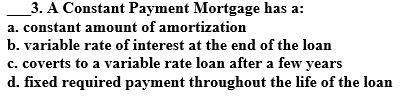 ___3. A Constant Payment Mortgage has a:
a. constant amount of amortization
b. variable rate of interest at the end of the loan
c. coverts to a variable rate loan after a few years
d. fixed required payment throughout the life of the loan